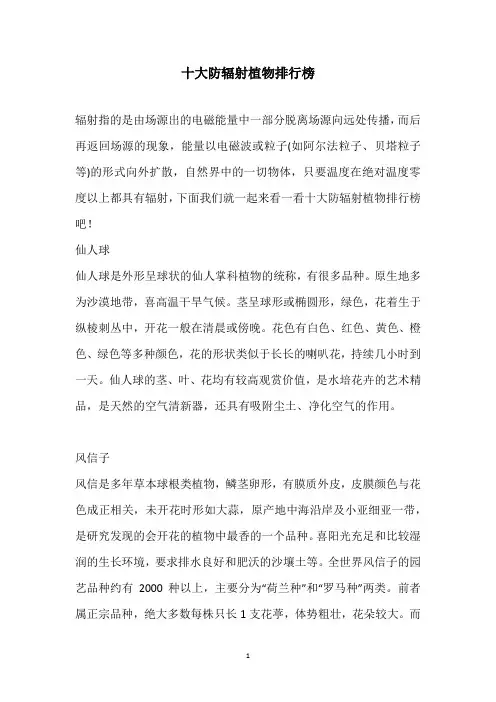 十大防辐射植物排行榜

辐射指的是由场源出的电磁能量中一部分脱离场源向远处传播，而后再返回场源的现象，能量以电磁波或粒子(如阿尔法粒子、贝塔粒子等)的形式向外扩散，自然界中的一切物体，只要温度在绝对温度零度以上都具有辐射，下面我们就一起来看一看十大防辐射植物排行榜吧！

仙人球

仙人球是外形呈球状的仙人掌科植物的统称，有很多品种。原生地多为沙漠地带，喜高温干旱气候。茎呈球形或椭圆形，绿色，花着生于纵棱刺丛中，开花一般在清晨或傍晚。花色有白色、红色、黄色、橙色、绿色等多种颜色，花的形状类似于长长的喇叭花，持续几小时到一天。仙人球的茎、叶、花均有较高观赏价值，是水培花卉的艺术精品，是天然的空气清新器，还具有吸附尘土、净化空气的作用。

风信子

风信是多年草本球根类植物，鳞茎卵形，有膜质外皮，皮膜颜色与花色成正相关，未开花时形如大蒜，原产地中海沿岸及小亚细亚一带，是研究发现的会开花的植物中最香的一个品种。喜阳光充足和比较湿润的生长环境，要求排水良好和肥沃的沙壤土等。全世界风信子的园艺品种约有 2000 种以上，主要分为“荷兰种”和“罗马种”两类。前者属正宗品种，绝大多数每株只长 1 支花葶，体势粗壮，花朵较大。而

1